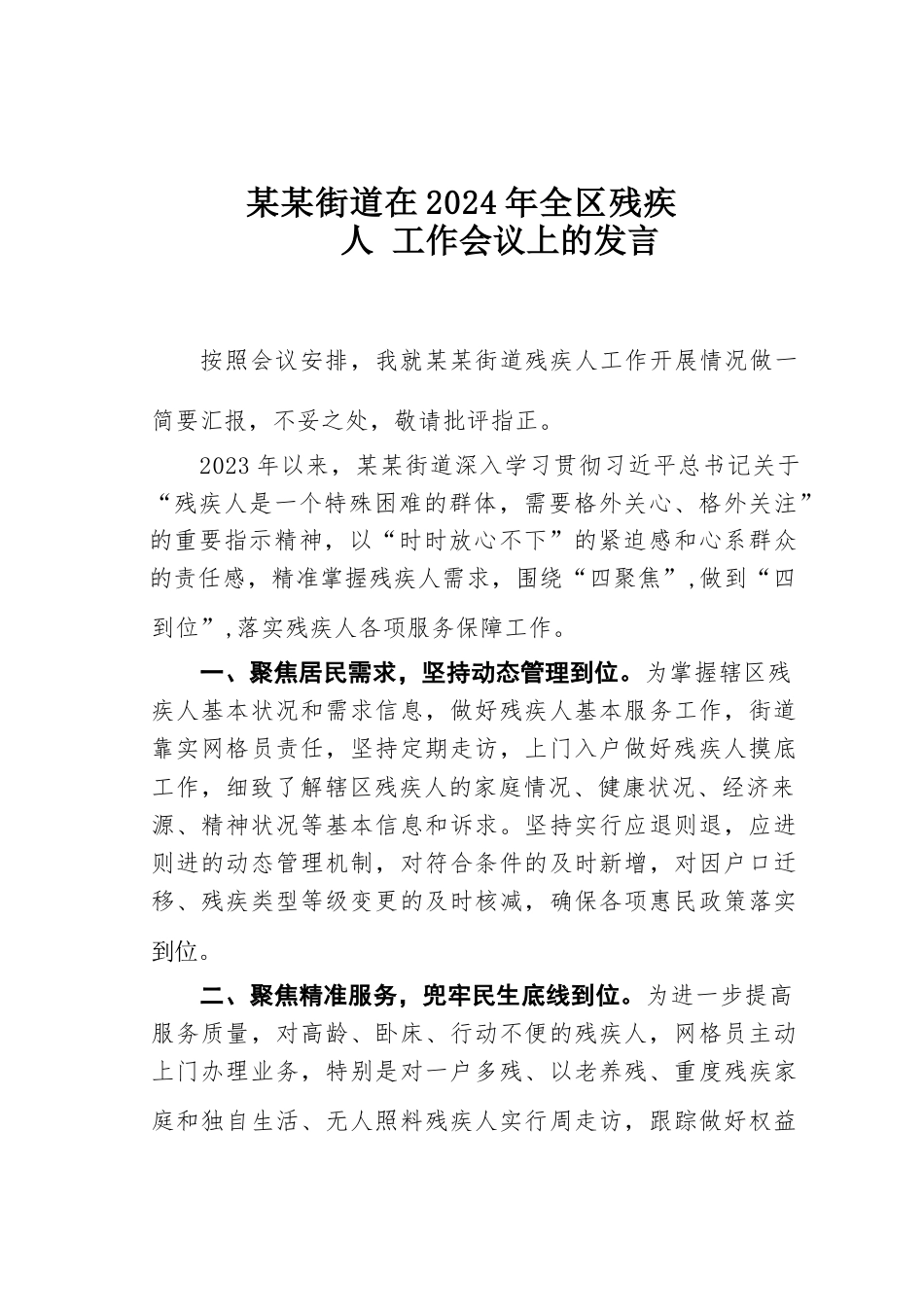 某某街道在2024年全区残疾人 工作会议上的发言

按照会议安排，我就某某街道残疾人工作开展情况做一简要汇报，不妥之处，敬请批评指正。

2023年以来，某某街道深入学习贯彻习近平总书记关于“残疾人是一个特殊困难的群体，需要格外关心、格外关注”的重要指示精神，以“时时放心不下”的紧迫感和心系群众的责任感，精准掌握残疾人需求，围绕“四聚焦”,做到“四到位”,落实残疾人各项服务保障工作。

一、聚焦居民需求，坚持动态管理到位。为掌握辖区残疾人基本状况和需求信息，做好残疾人基本服务工作，街道靠实网格员责任，坚持定期走访，上门入户做好残疾人摸底工作，细致了解辖区残疾人的家庭情况、健康状况、经济来源、精神状况等基本信息和诉求。坚持实行应退则退，应进则进的动态管理机制，对符合条件的及时新增，对因户口迁移、残疾类型等级变更的及时核减，确保各项惠民政策落实到位。

二、聚焦精准服务，兜牢民生底线到位。为进一步提高服务质量，对高龄、卧床、行动不便的残疾人，网格员主动上门办理业务，特别是对一户多残、以老养残、重度残疾家庭和独自生活、无人照料残疾人实行周走访，跟踪做好权益